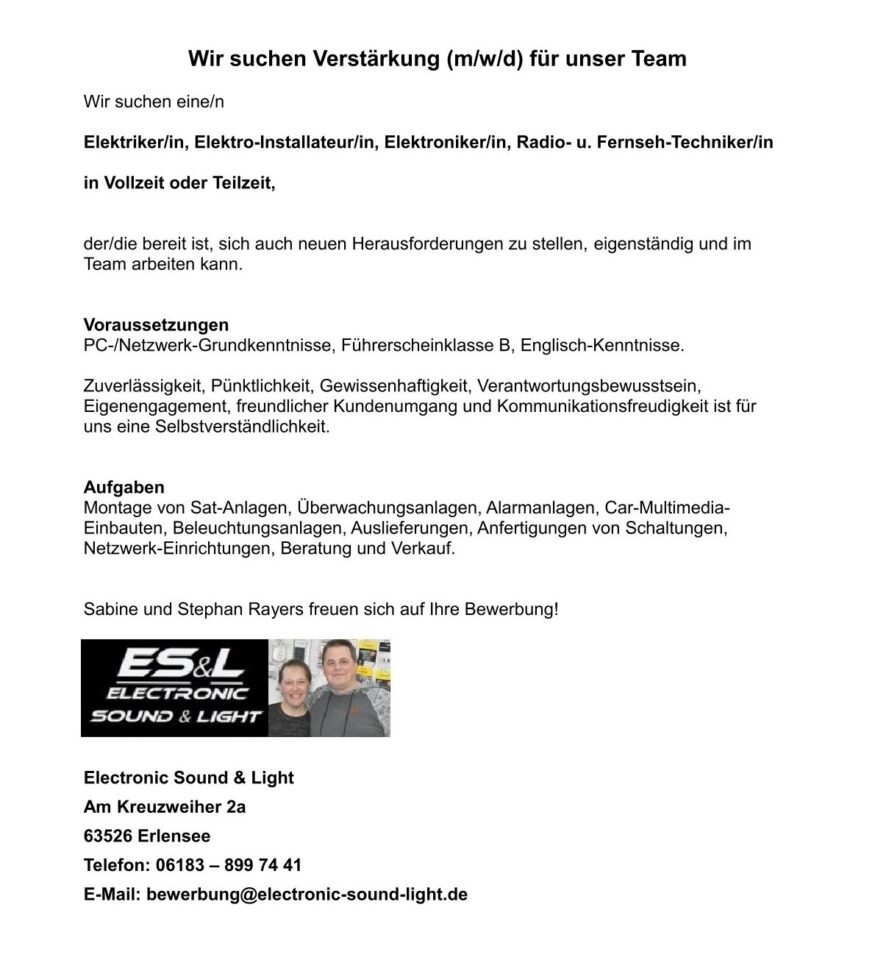 Wir suchen Verstärkung (m/w/d) für unser Team

Wir suchen eine/n

Elektriker/in, Elektro-Installateur/in, Elektroniker/in, Radio- u. Fernseh-Techniker/in

in Vollzeit oder Teilzeit,

der/die bereit ist, sich auch neuen Herausforderungen zu stellen, eigenständig und im Team arbeiten kann.

Voraussetzungen
PC-/Netzwerk-Grundkenntnisse, Führerscheinklasse B, Englisch-Kenntnisse.

Zuverlässigkeit, Pünktlichkeit, Gewissenhaftigkeit, Verantwortungsbewusstsein, Eigenengagement, freundlicher Kundenumgang und Kommunikationsfreudigkeit ist für uns eine Selbstverständlichkeit.

Aufgaben
Montage von Sat-Anlagen, Überwachungsanlagen, Alarmanlagen, Car-Multimedia-Einbauten, Beleuchtungsanlagen, Auslieferungen, Anfertigungen von Schaltungen, Netzwerk-Einrichtungen, Beratung und Verkauf.

Sabine und Stephan Rayers freuen sich auf Ihre Bewerbung!

ES&L
ELECTRONIC
SOUND & LIGHT

Electronic Sound & Light
Am Kreuzweiher 2a
63526 Erlensee
Telefon: 06183 – 899 74 41
E-Mail: bewerbung@electronic-sound-light.de